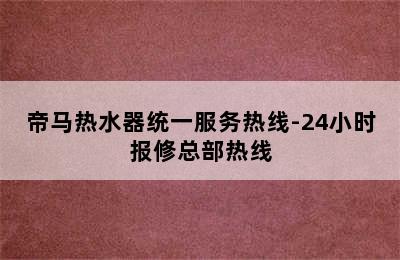 帝马热水器统一服务热线-24小时报修总部热线